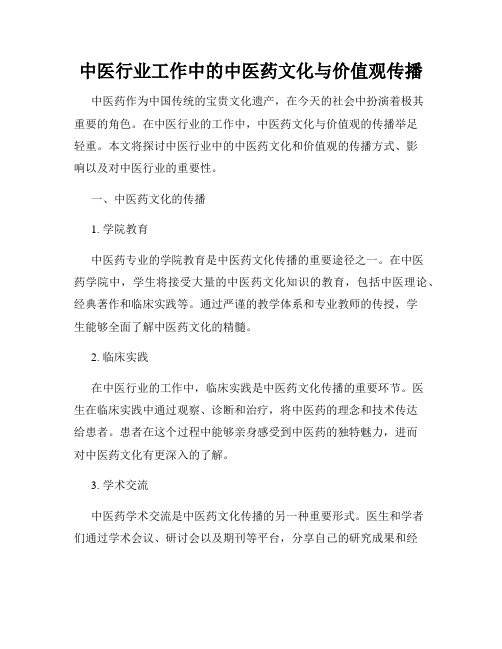 中医行业工作中的中医药文化与价值观传播

中医药作为中国传统的宝贵文化遗产，在今天的社会中扮演着极其重要的角色。在中医行业的工作中，中医药文化与价值观的传播举足轻重。本文将探讨中医行业中的中医药文化和价值观的传播方式、影响以及对中医行业的重要性。

一、中医药文化的传播

1. 学院教育

中医药专业的学院教育是中医药文化传播的重要途径之一。在中医药学院中，学生将接受大量的中医药文化知识的教育，包括中医理论、经典著作和临床实践等。通过严谨的教学体系和专业教师的传授，学生能够全面了解中医药文化的精髓。

2. 临床实践

在中医行业的工作中，临床实践是中医药文化传播的重要环节。医生在临床实践中通过观察、诊断和治疗，将中医药的理念和技术传达给患者。患者在这个过程中能够亲身感受到中医药的独特魅力，进而对中医药文化有更深入的了解。

3. 学术交流

中医药学术交流是中医药文化传播的另一种重要形式。医生和学者们通过学术会议、研讨会以及期刊等平台，分享自己的研究成果和经